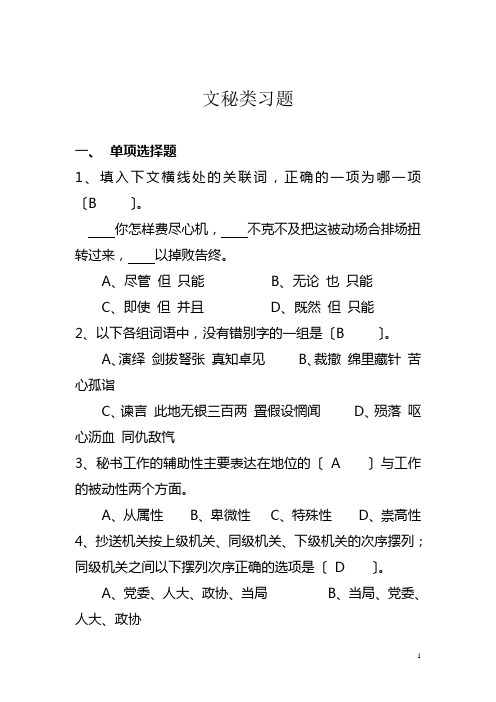 文秘类习题

一、 单项选择题

1、填入下文横线处的关联词，正确的一项为哪一项〔B 〕。

____你怎样费尽心机，____不克不及把这被动场合排场扭转过来，____以掉败告终。

A、尽管 但 只能 B、无论 也 只能

C、即使 但 并且 D、既然 但 只能

2、以下各组词语中，没有错别字的一组是〔B 〕。

A、演绎 剑拔弩张 真知卓见 B、裁撤 绵里藏针 苦心孤诣

C、谏言 此地无银三百两 置假设惘闻 D、殒落 呕心沥血 同仇敌忾

3、秘书工作的辅助性主要表达在地位的〔 A 〕与工作的被动性两个方面。

A、从属性 B、卑微性 C、特殊性 D、崇高性

4、抄送机关按上级机关、同级机关、下级机关的次序摆列；同级机关之间以下摆列次序正确的选项是〔 D 〕。

A、党委、人大、政协、当局 B、当局、党委、人大、政协

1